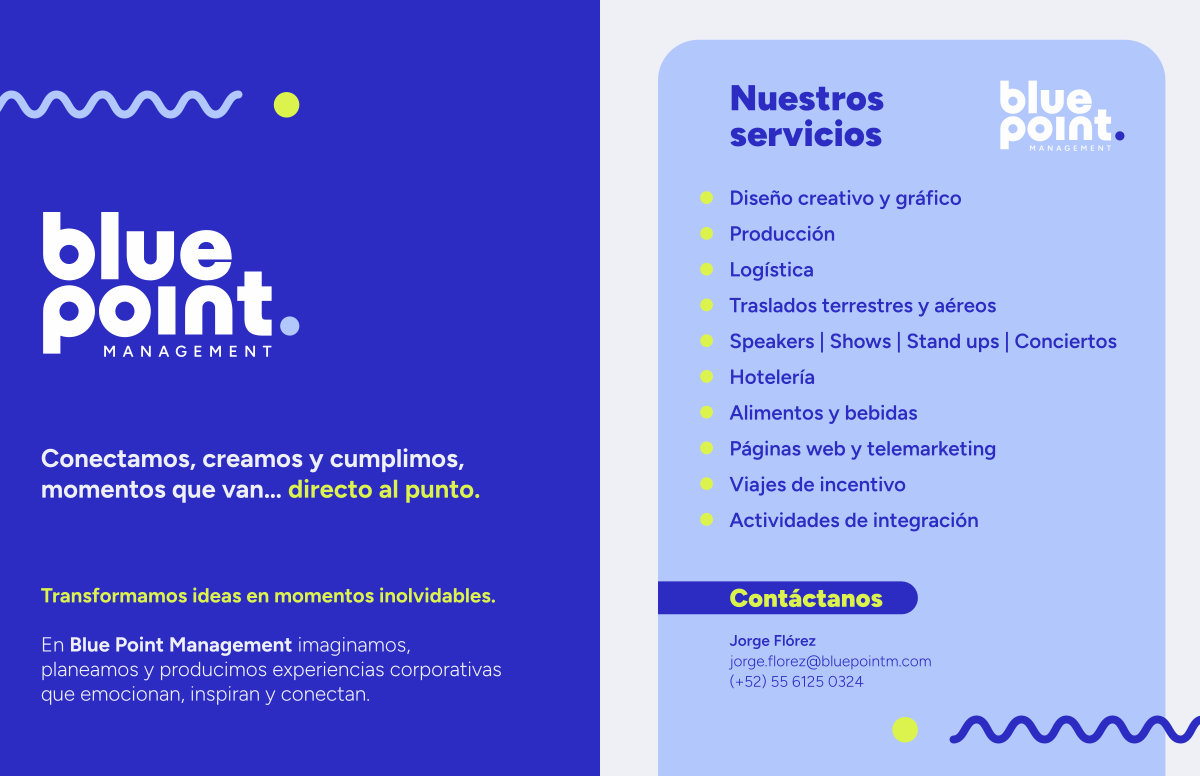 blue point.
MANAGEMENT

Conectamos, creamos y cumplimos, momentos que van... directo al punto.

Transformamos ideas en momentos inolvidables.

En Blue Point Management imaginamos, planeamos y producimos experiencias corporativas que emocionan, inspiran y conectan.

Nuestros servicios

blue point.
MANAGEMENT

Diseño creativo y gráfico
Producción
Logística
Traslados terrestres y aéreos
Speakers | Shows | Stand ups | Conciertos
Hotelería
Alimentos y bebidas
Páginas web y telemarketing
Viajes de incentivo
Actividades de integración

Contáctanos

Jorge Flórez
jorge.florez@bluepointm.com
(+52) 55 6125 0324